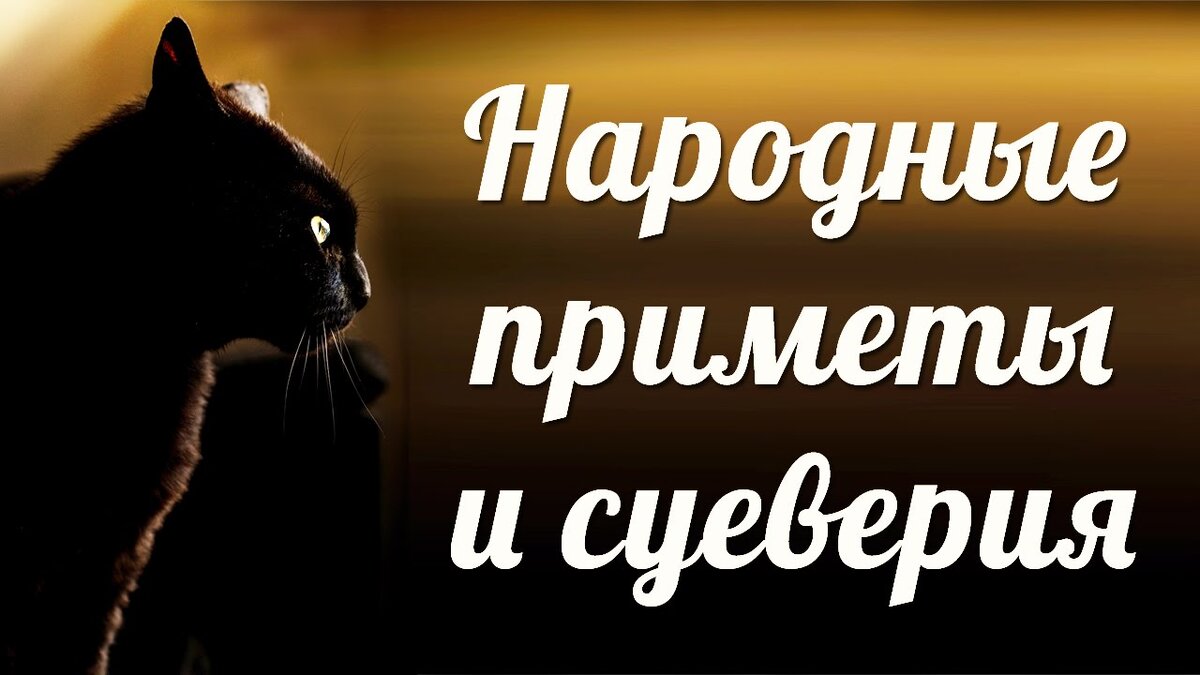 Народные приметы и суеверия